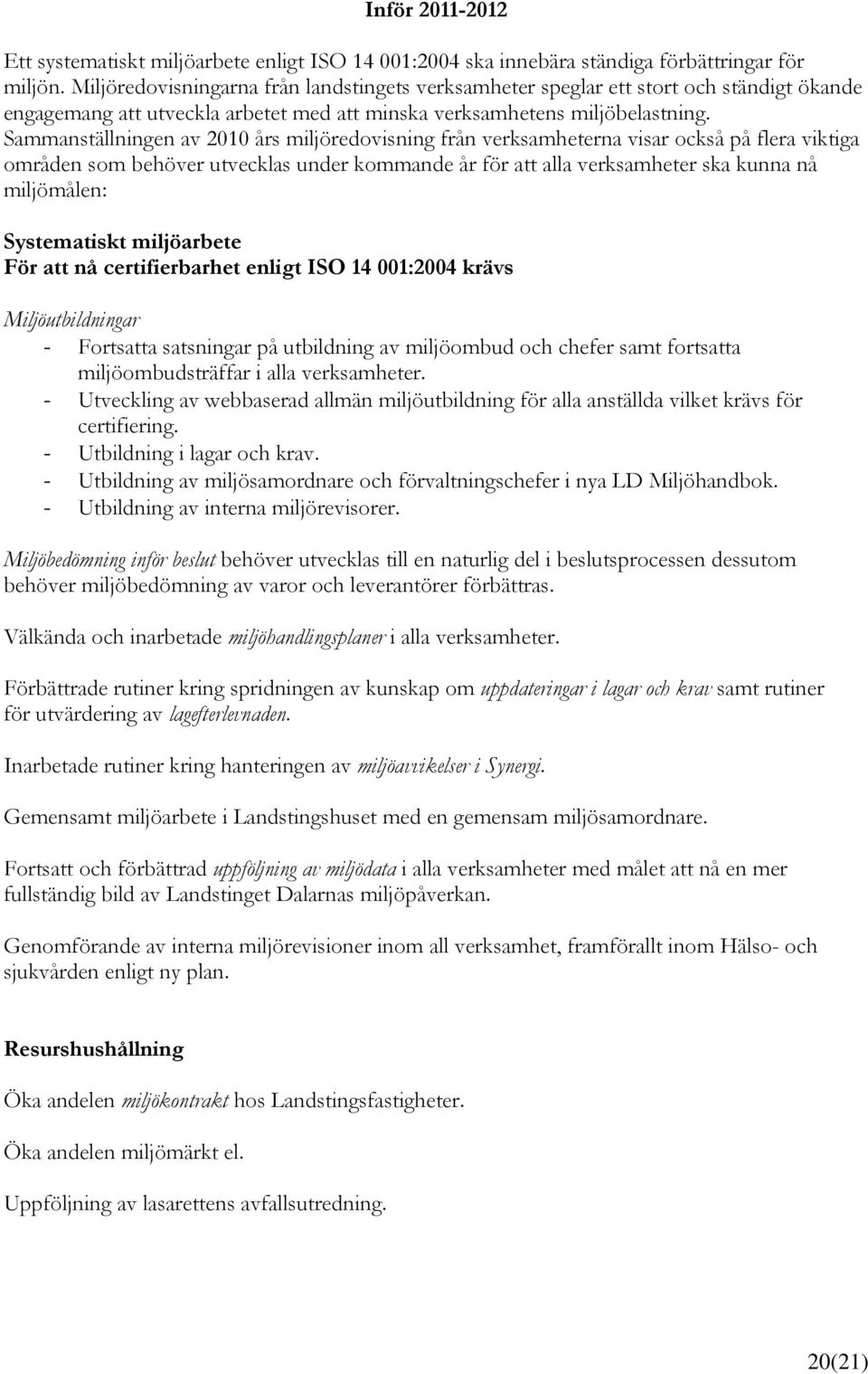 Inför 2011-2012

Ett systematiskt miljöarbete enligt ISO 14 001:2004 ska innebära ständiga förbättringar för miljön. Miljöredovisningarna från landstingets verksamheter speglar ett stort och ständigt ökande engagemang att utveckla arbetet med att minska verksamhetens miljöbelastning. Sammanställningen av 2010 års miljöredovisning från verksamheterna visar också på flera viktiga områden som behöver utvecklas under kommande år för att alla verksamheter ska kunna nå miljömålen:

Systematiskt miljöarbete
För att nå certifierbarhet enligt ISO 14 001:2004 krävs

Miljöutbildningar
- Fortsatta satsningar på utbildning av miljöombud och chefer samt fortsatta miljöombudsträffar i alla verksamheter.
- Utveckling av webbaserad allmän miljöutbildning för alla anställda vilket krävs för certifiering.
- Utbildning i lagar och krav.
- Utbildning av miljösamordnare och förvaltningschefer i nya LD Miljöhandbok.
- Utbildning av interna miljörevisorer.

Miljöbedömning inför beslut behöver utvecklas till en naturlig del i beslutsprocessen dessutom behöver miljöbedömning av varor och leverantörer förbättras.

Välkända och inarbetade miljöhandlingsplaner i alla verksamheter.

Förbättrade rutiner kring spridningen av kunskap om uppdateringar i lagar och krav samt rutiner för utvärdering av lagefterlevnaden.

Inarbetade rutiner kring hanteringen av miljöavvikelser i Synergi.

Gemensamt miljöarbete i Landstingshuset med en gemensam miljösamordnare.

Fortsatt och förbättrad uppföljning av miljödata i alla verksamheter med målet att nå en mer fullständig bild av Landstinget Dalarnas miljöpåverkan.

Genomförande av interna miljörevisioner inom all verksamhet, framförallt inom Hälso- och sjukvården enligt ny plan.

Resurshushållning

Öka andelen miljökontrakt hos Landstingsfastigheter.

Öka andelen miljömärkt el.

Uppföljning av lasarettens avfallsutredning.

20(21)